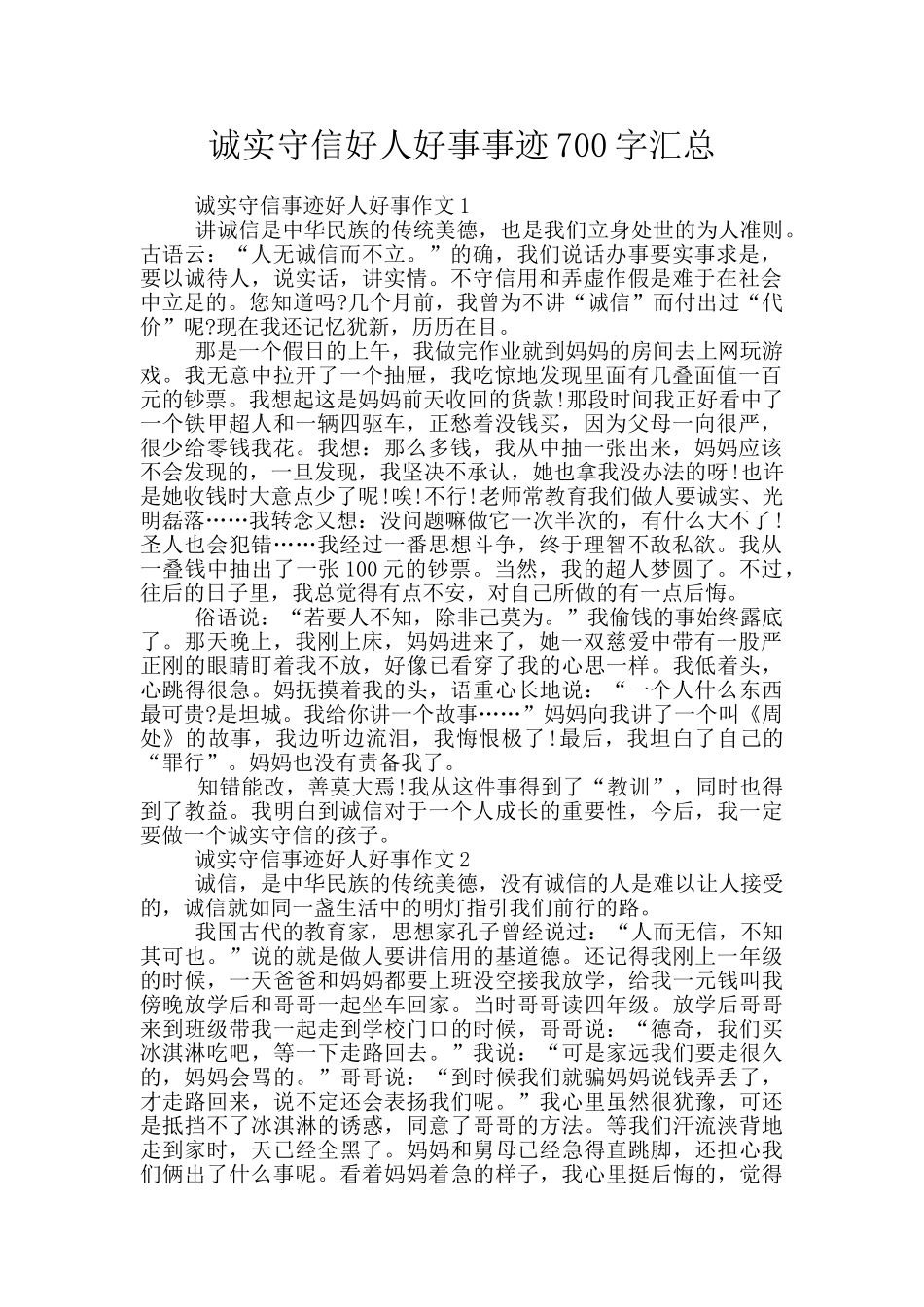 诚实守信好人好事事迹700字汇总

诚实守信事迹好人好事作文1

讲诚信是中华民族的传统美德，也是我们立身处世的为人准则。古语云：“人无诚信而不立。”的确，我们说话办事要实事求是，要以诚待人，说实话，讲实情。不守信用和弄虚作假是难于在社会中立足的。您知道吗?几个月前，我曾为不讲“诚信”而付出过“代价”呢?现在我还记忆犹新，历历在目。

那是一个假日的上午，我做完作业就到妈妈的房间去上网玩游戏。我无意中拉开了一个抽屉，我吃惊地发现里面有几叠面值一百元的钞票。我想起这是妈妈前天收回的货款!那段时间我正好看中了一个铁甲超人和一辆四驱车，正愁着没钱买，因为父母一向很严，很少给零钱我花。我想：那么多钱，我从中抽一张出来，妈妈应该不会发现的，一旦发现，我坚决不承认，她也拿我没办法的呀!也许是她收钱时大意点少了呢!唉!不行!老师常教育我们做人要诚实、光明磊落……我转念又想：没问题嘛做它一次半次的，有什么大不了!圣人也会犯错……我经过一番思想斗争，终于理智不敌私欲。我从一叠钱中抽出了一张100元的钞票。当然，我的超人梦圆了。不过，往后的日子里，我总觉得有点不安，对自己所做的有一点后悔。

俗语说：“若要人不知，除非己莫为。”我偷钱的事始终露底了。那天晚上，我刚上床，妈妈进来了，她一双慈爱中带有一股严正刚的眼睛盯着我不放，好像已看穿了我的心思一样。我低着头，心跳得很急。妈抚摸着我的头，语重心长地说：“一个人什么东西最可贵?是坦城。我给你讲一个故事……”妈妈向我讲了一个叫《周处》的故事，我边听边流泪，我悔恨极了!最后，我坦白了自己的“罪行”。妈妈也没有责备我了。

知错能改，善莫大焉!我从这件事得到了“教训”，同时也得到了教益。我明白到诚信对于一个人成长的重要性，今后，我一定要做一个诚实守信的孩子。

诚实守信事迹好人好事作文2

诚信，是中华民族的传统美德，没有诚信的人是难以让人接受的，诚信就如同一盏生活中的明灯指引我们前行的路。

我国古代的教育家，思想家孔子曾经说过：“人而无信，不知其可也。”说的就是做人要讲信用的基道德。还记得我刚上一年级的时候，一天爸爸和妈妈都要上班没空接我放学，给我一元钱叫我傍晚放学后和哥哥一起坐车回家。当时哥哥读四年级。放学后哥哥来到班级带我一起走到学校门口的时候，哥哥说：“德奇，我们买冰淇淋吃吧，等一下走路回去。”我说：“可是家远我们要走很久的，妈妈会骂的。”哥哥说：“到时候我们就骗妈妈说钱弄丢了，才走路回来，说不定还会表扬我们呢。”我心里虽然很犹豫，可还是抵挡不了冰淇淋的诱惑，同意了哥哥的方法。等我们汗流浃背地走到家时，天已经全黑了。妈妈和舅母已经急得直跳脚，还担心我们俩出了什么事呢。看着妈妈着急的样子，我心里挺后悔的，觉得